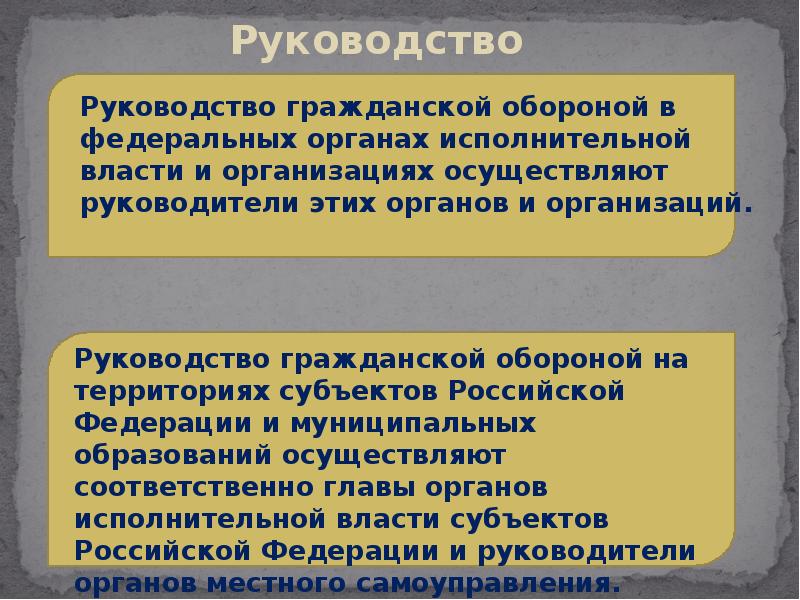 Руководство

Руководство гражданской обороной в федеральных органах исполнительной власти и организациях осуществляют руководители этих органов и организаций.

Руководство гражданской обороной на территориях субъектов Российской Федерации и муниципальных образований осуществляют соответственно главы органов исполнительной власти субъектов Российской Федерации и руководители органов местного самоуправления.